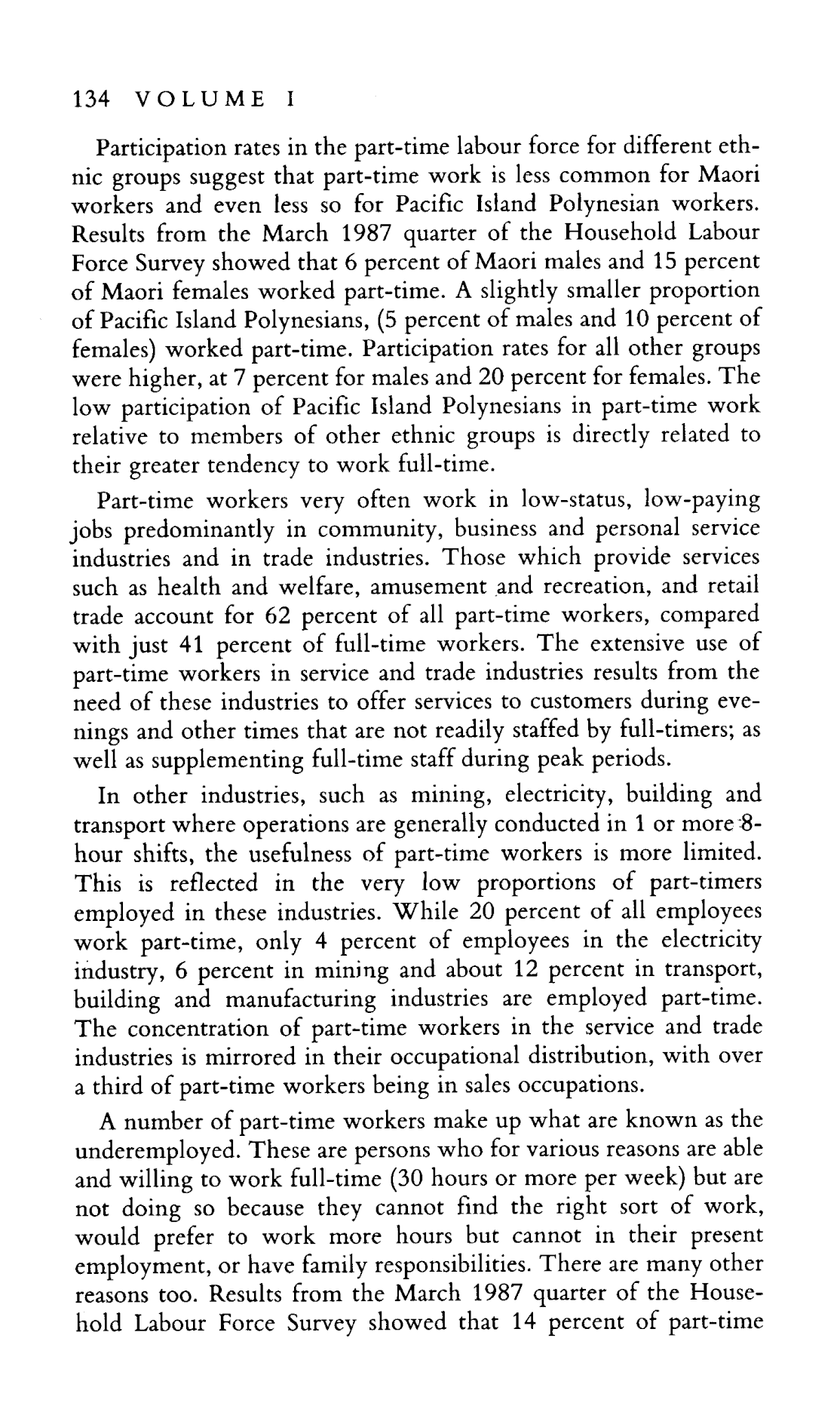 134 VOLUME I

Participation rates in the part-time labour force for different ethnic groups suggest that part-time work is less common for Maori workers and even less so for Pacific Island Polynesian workers. Results from the March 1987 quarter of the Household Labour Force Survey showed that 6 percent of Maori males and 15 percent of Maori females worked part-time. A slightly smaller proportion of Pacific Island Polynesians, (5 percent of males and 10 percent of females) worked part-time. Participation rates for all other groups were higher, at 7 percent for males and 20 percent for females. The low participation of Pacific Island Polynesians in part-time work relative to members of other ethnic groups is directly related to their greater tendency to work full-time.

Part-time workers very often work in low-status, low-paying jobs predominantly in community, business and personal service industries and in trade industries. Those which provide services such as health and welfare, amusement and recreation, and retail trade account for 62 percent of all part-time workers, compared with just 41 percent of full-time workers. The extensive use of part-time workers in service and trade industries results from the need of these industries to offer services to customers during evenings and other times that are not readily staffed by full-timers; as well as supplementing full-time staff during peak periods.

In other industries, such as mining, electricity, building and transport where operations are generally conducted in 1 or more 8-hour shifts, the usefulness of part-time workers is more limited. This is reflected in the very low proportions of part-timers employed in these industries. While 20 percent of all employees work part-time, only 4 percent of employees in the electricity industry, 6 percent in mining and about 12 percent in transport, building and manufacturing industries are employed part-time. The concentration of part-time workers in the service and trade industries is mirrored in their occupational distribution, with over a third of part-time workers being in sales occupations.

A number of part-time workers make up what are known as the underemployed. These are persons who for various reasons are able and willing to work full-time (30 hours or more per week) but are not doing so because they cannot find the right sort of work, would prefer to work more hours but cannot in their present employment, or have family responsibilities. There are many other reasons too. Results from the March 1987 quarter of the Household Labour Force Survey showed that 14 percent of part-time